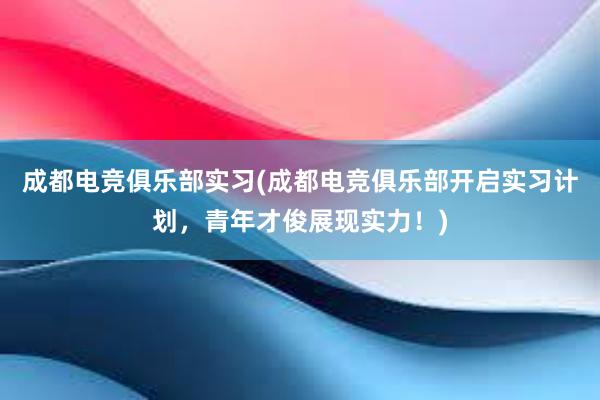 成都电竞俱乐部实习(成都电竞俱乐部开启实习计划，青年才俊展现实力！)